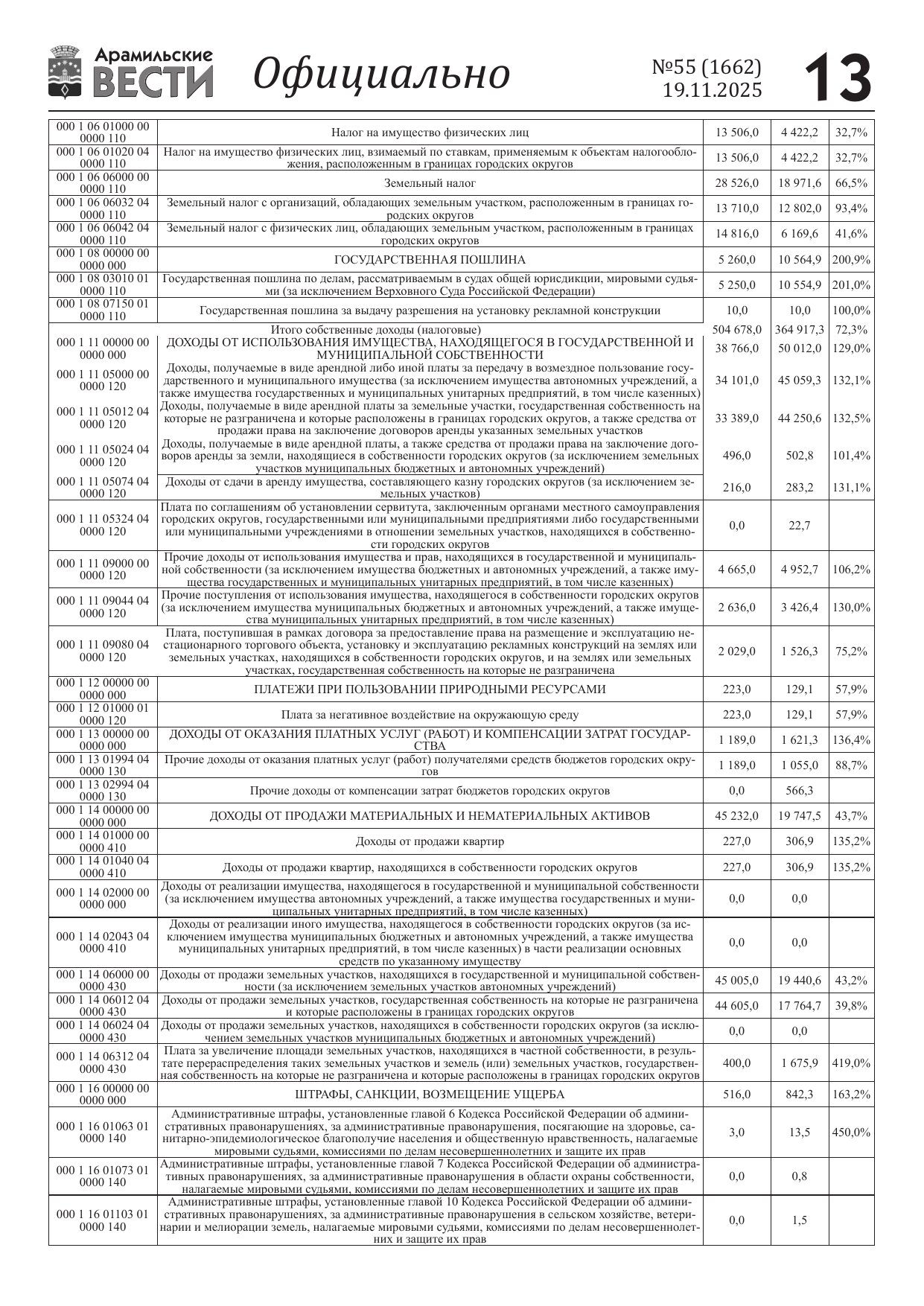 Арамильские ВЕСТИ Официально №55 (1662) 19.11.2025 13

| | | | | |
|---|---|---|---|---|
| 000 1 06 01000 00 0000 110 | Налог на имущество физических лиц | 13 506,0 | 4 422,2 | 32,7% |
| 000 1 06 01020 04 0000 110 | Налог на имущество физических лиц, взимаемый по ставкам, применяемым к объектам налогообложения, расположенным в границах городских округов | 13 506,0 | 4 422,2 | 32,7% |
| 000 1 06 06000 00 0000 110 | Земельный налог | 28 526,0 | 18 971,6 | 66,5% |
| 000 1 06 06032 04 0000 110 | Земельный налог с организаций, обладающих земельным участком, расположенным в границах городских округов | 13 710,0 | 12 802,0 | 93,4% |
| 000 1 06 06042 04 0000 110 | Земельный налог с физических лиц, обладающих земельным участком, расположенным в границах городских округов | 14 816,0 | 6 169,6 | 41,6% |
| 000 1 08 00000 00 0000 000 | ГОСУДАРСТВЕННАЯ ПОШЛИНА | 5 260,0 | 10 564,9 | 200,9% |
| 000 1 08 03010 01 0000 110 | Государственная пошлина по делам, рассматриваемым в судах общей юрисдикции, мировыми судьями (за исключением Верховного Суда Российской Федерации) | 5 250,0 | 10 554,9 | 201,0% |
| 000 1 08 07150 01 0000 110 | Государственная пошлина за выдачу разрешения на установку рекламной конструкции | 10,0 | 10,0 | 100,0% |
| | Итого собственные доходы (налоговые) | 504 678,0 | 364 917,3 | 72,3% |
| 000 1 11 00000 00 0000 000 | ДОХОДЫ ОТ ИСПОЛЬЗОВАНИЯ ИМУЩЕСТВА, НАХОДЯЩЕГОСЯ В ГОСУДАРСТВЕННОЙ И МУНИЦИПАЛЬНОЙ СОБСТВЕННОСТИ | 38 766,0 | 50 012,0 | 129,0% |
| 000 1 11 05000 00 0000 120 | Доходы, получаемые в виде арендной либо иной платы за передачу в возмездное пользование государственного и муниципального имущества (за исключением имущества автономных учреждений, а также имущества государственных и муниципальных унитарных предприятий, в том числе казенных) | 34 101,0 | 45 059,3 | 132,1% |
| 000 1 11 05012 04 0000 120 | Доходы, получаемые в виде арендной платы за земельные участки, государственная собственность на которые не разграничена и которые расположены в границах городских округов, а также средства от продажи права на заключение договоров аренды указанных земельных участков | 33 389,0 | 44 250,6 | 132,5% |
| 000 1 11 05024 04 0000 120 | Доходы, получаемые в виде арендной платы, а также средства от продажи права на заключение договоров аренды за земли, находящиеся в собственности городских округов (за исключением земельных участков муниципальных бюджетных и автономных учреждений) | 496,0 | 502,8 | 101,4% |
| 000 1 11 05074 04 0000 120 | Доходы от сдачи в аренду имущества, составляющего казну городских округов (за исключением земельных участков) | 216,0 | 283,2 | 131,1% |
| 000 1 11 05324 04 0000 120 | Плата по соглашениям об установлении сервитута, заключенным органами местного самоуправления городских округов, государственными или муниципальными предприятиями либо государственными или муниципальными учреждениями в отношении земельных участков, находящихся в собственности городских округов | 0,0 | 22,7 | |
| 000 1 11 09000 00 0000 120 | Прочие доходы от использования имущества и прав, находящихся в государственной и муниципальной собственности (за исключением имущества бюджетных и автономных учреждений, а также имущества государственных и муниципальных унитарных предприятий, в том числе казенных) | 4 665,0 | 4 952,7 | 106,2% |
| 000 1 11 09044 04 0000 120 | Прочие поступления от использования имущества, находящегося в собственности городских округов (за исключением имущества муниципальных бюджетных и автономных учреждений, а также имущества муниципальных унитарных предприятий, в том числе казенных) | 2 636,0 | 3 426,4 | 130,0% |
| 000 1 11 09080 04 0000 120 | Плата, поступившая в рамках договора за предоставление права на размещение и эксплуатацию нестационарного торгового объекта, установку и эксплуатацию рекламных конструкций на землях или земельных участках, находящихся в собственности городских округов, и на землях или земельных участках, государственная собственность на которые не разграничена | 2 029,0 | 1 526,3 | 75,2% |
| 000 1 12 00000 00 0000 000 | ПЛАТЕЖИ ПРИ ПОЛЬЗОВАНИИ ПРИРОДНЫМИ РЕСУРСАМИ | 223,0 | 129,1 | 57,9% |
| 000 1 12 01000 01 0000 120 | Плата за негативное воздействие на окружающую среду | 223,0 | 129,1 | 57,9% |
| 000 1 13 00000 00 0000 000 | ДОХОДЫ ОТ ОКАЗАНИЯ ПЛАТНЫХ УСЛУГ (РАБОТ) И КОМПЕНСАЦИИ ЗАТРАТ ГОСУДАРСТВА | 1 189,0 | 1 621,3 | 136,4% |
| 000 1 13 01994 04 0000 130 | Прочие доходы от оказания платных услуг (работ) получателями средств бюджетов городских округов | 1 189,0 | 1 055,0 | 88,7% |
| 000 1 13 02994 04 0000 130 | Прочие доходы от компенсации затрат бюджетов городских округов | 0,0 | 566,3 | |
| 000 1 14 00000 00 0000 000 | ДОХОДЫ ОТ ПРОДАЖИ МАТЕРИАЛЬНЫХ И НЕМАТЕРИАЛЬНЫХ АКТИВОВ | 45 232,0 | 19 747,5 | 43,7% |
| 000 1 14 01000 00 0000 410 | Доходы от продажи квартир | 227,0 | 306,9 | 135,2% |
| 000 1 14 01040 04 0000 410 | Доходы от продажи квартир, находящихся в собственности городских округов | 227,0 | 306,9 | 135,2% |
| 000 1 14 02000 00 0000 000 | Доходы от реализации имущества, находящегося в государственной и муниципальной собственности (за исключением имущества автономных учреждений, а также имущества государственных и муниципальных унитарных предприятий, в том числе казенных) | 0,0 | 0,0 | |
| 000 1 14 02043 04 0000 410 | Доходы от реализации иного имущества, находящегося в собственности городских округов (за исключением имущества муниципальных бюджетных и автономных учреждений, а также имущества муниципальных унитарных предприятий, в том числе казенных) в части реализации основных средств по указанному имуществу | 0,0 | 0,0 | |
| 000 1 14 06000 00 0000 430 | Доходы от продажи земельных участков, находящихся в государственной и муниципальной собственности (за исключением земельных участков автономных учреждений) | 45 005,0 | 19 440,6 | 43,2% |
| 000 1 14 06012 04 0000 430 | Доходы от продажи земельных участков, государственная собственность на которые не разграничена и которые расположены в границах городских округов | 44 605,0 | 17 764,7 | 39,8% |
| 000 1 14 06024 04 0000 430 | Доходы от продажи земельных участков, находящихся в собственности городских округов (за исключением земельных участков муниципальных бюджетных и автономных учреждений) | 0,0 | 0,0 | |
| 000 1 14 06312 04 0000 430 | Плата за увеличение площади земельных участков, находящихся в частной собственности, в результате перераспределения таких земельных участков и земель (или) земельных участков, государственная собственность на которые не разграничена и которые расположены в границах городских округов | 400,0 | 1 675,9 | 419,0% |
| 000 1 16 00000 00 0000 000 | ШТРАФЫ, САНКЦИИ, ВОЗМЕЩЕНИЕ УЩЕРБА | 516,0 | 842,3 | 163,2% |
| 000 1 16 01063 01 0000 140 | Административные штрафы, установленные главой 6 Кодекса Российской Федерации об административных правонарушениях, за административные правонарушения, посягающие на здоровье, санитарно-эпидемиологическое благополучие населения и общественную нравственность, налагаемые мировыми судьями, комиссиями по делам несовершеннолетних и защите их прав | 3,0 | 13,5 | 450,0% |
| 000 1 16 01073 01 0000 140 | Административные штрафы, установленные главой 7 Кодекса Российской Федерации об административных правонарушениях, за административные правонарушения в области охраны собственности, налагаемые мировыми судьями, комиссиями по делам несовершеннолетних и защите их прав | 0,0 | 0,8 | |
| 000 1 16 01103 01 0000 140 | Административные штрафы, установленные главой 10 Кодекса Российской Федерации об административных правонарушениях, за административные правонарушения в сельском хозяйстве, ветеринарии и мелиорации земель, налагаемые мировыми судьями, комиссиями по делам несовершеннолетних и защите их прав | 0,0 | 1,5 | |